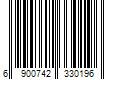 6 900742 330196